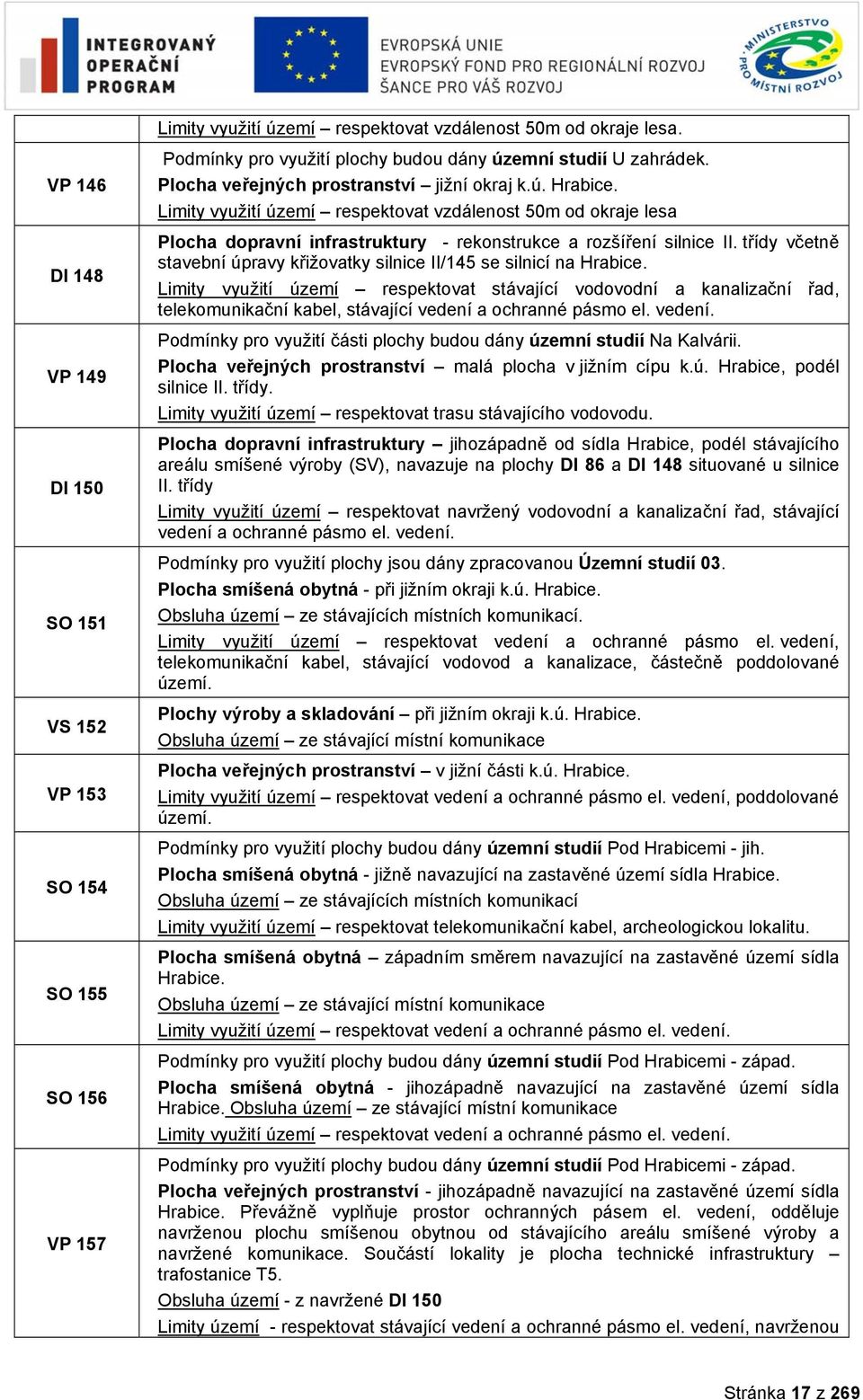 INTEGROVANÝ OPERAČNÍ PROGRAM

EVROPSKÁ UNIE
EVROPSKÝ FOND PRO REGIONÁLNÍ ROZVOJ
ŠANCE PRO VÁŠ ROZVOJ

MINISTERSTVO PRO MÍSTNÍ ROZVOJ

| | |
|---|---|
| | Limity využití území – respektovat vzdálenost 50m od okraje lesa. |
| VP 146 | Podmínky pro využití plochy budou dány územní studií U zahrádek. Plocha veřejných prostranství – jižní okraj k.ú. Hrabice. Limity využití území – respektovat vzdálenost 50m od okraje lesa |
| DI 148 | Plocha dopravní infrastruktury - rekonstrukce a rozšíření silnice II. třídy včetně stavební úpravy křižovatky silnice II/145 se silnicí na Hrabice. Limity využití území – respektovat stávající vodovodní a kanalizační řad, telekomunikační kabel, stávající vedení a ochranné pásmo el. vedení. |
| VP 149 | Podmínky pro využití části plochy budou dány územní studií Na Kalvárii. Plocha veřejných prostranství – malá plocha v jižním cípu k.ú. Hrabice, podél silnice II. třídy. Limity využití území – respektovat trasu stávajícího vodovodu. |
| DI 150 | Plocha dopravní infrastruktury – jihozápadně od sídla Hrabice, podél stávajícího areálu smíšené výroby (SV), navazuje na plochy DI 86 a DI 148 situované u silnice II. třídy Limity využití území – respektovat navržený vodovodní a kanalizační řad, stávající vedení a ochranné pásmo el. vedení. |
| SO 151 | Podmínky pro využití plochy jsou dány zpracovanou Územní studií 03. Plocha smíšená obytná - při jižním okraji k.ú. Hrabice. Obsluha území – ze stávajících místních komunikací. Limity využití území – respektovat vedení a ochranné pásmo el. vedení, telekomunikační kabel, stávající vodovod a kanalizace, částečně poddolované území. |
| VS 152 | Plochy výroby a skladování – při jižním okraji k.ú. Hrabice. Obsluha území – ze stávající místní komunikace |
| VP 153 | Plocha veřejných prostranství – v jižní části k.ú. Hrabice. Limity využití území – respektovat vedení a ochranné pásmo el. vedení, poddolované území. |
| SO 154 | Podmínky pro využití plochy budou dány územní studií Pod Hrabicemi - jih. Plocha smíšená obytná - jižně navazující na zastavěné území sídla Hrabice. Obsluha území – ze stávajících místních komunikací Limity využití území – respektovat telekomunikační kabel, archeologickou lokalitu. |
| SO 155 | Plocha smíšená obytná – západním směrem navazující na zastavěné území sídla Hrabice. Obsluha území – ze stávající místní komunikace Limity využití území – respektovat vedení a ochranné pásmo el. vedení. |
| SO 156 | Podmínky pro využití plochy budou dány územní studií Pod Hrabicemi - západ. Plocha smíšená obytná - jihozápadně navazující na zastavěné území sídla Hrabice. Obsluha území – ze stávající místní komunikace Limity využití území – respektovat vedení a ochranné pásmo el. vedení. |
| VP 157 | Podmínky pro využití plochy budou dány územní studií Pod Hrabicemi - západ. Plocha veřejných prostranství - jihozápadně navazující na zastavěné území sídla Hrabice. Převážně vyplňuje prostor ochranných pásem el. vedení, odděluje navrženou plochu smíšenou obytnou od stávajícího areálu smíšené výroby a navržené komunikace. Součástí lokality je plocha technické infrastruktury – trafostanice T5. Obsluha území - z navržené DI 150 Limity území - respektovat stávající vedení a ochranné pásmo el. vedení, navrženou |

Stránka 17 z 269